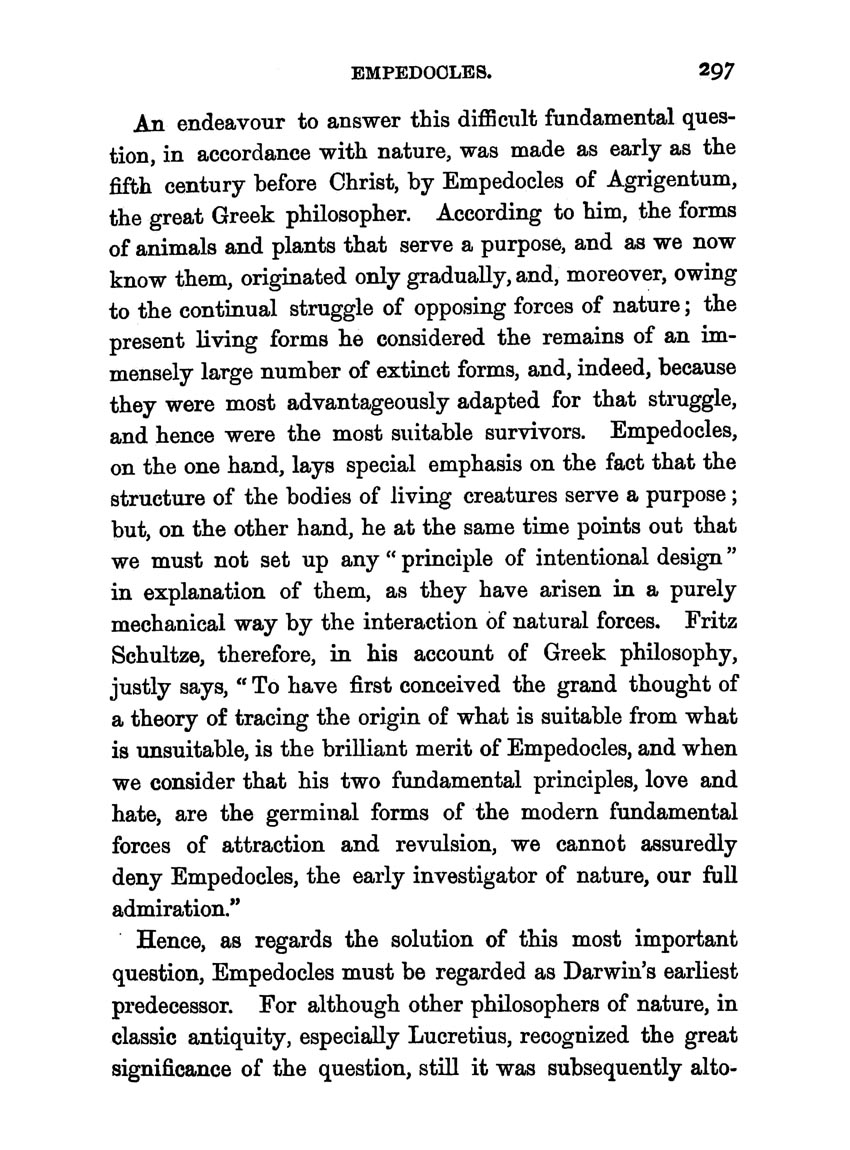 EMPEDOCLES. 297

An endeavour to answer this difficult fundamental question, in accordance with nature, was made as early as the fifth century before Christ, by Empedocles of Agrigentum, the great Greek philosopher. According to him, the forms of animals and plants that serve a purpose, and as we now know them, originated only gradually, and, moreover, owing to the continual struggle of opposing forces of nature; the present living forms he considered the remains of an immensely large number of extinct forms, and, indeed, because they were most advantageously adapted for that struggle, and hence were the most suitable survivors. Empedocles, on the one hand, lays special emphasis on the fact that the structure of the bodies of living creatures serve a purpose; but, on the other hand, he at the same time points out that we must not set up any "principle of intentional design" in explanation of them, as they have arisen in a purely mechanical way by the interaction of natural forces. Fritz Schultze, therefore, in his account of Greek philosophy, justly says, "To have first conceived the grand thought of a theory of tracing the origin of what is suitable from what is unsuitable, is the brilliant merit of Empedocles, and when we consider that his two fundamental principles, love and hate, are the germinal forms of the modern fundamental forces of attraction and revulsion, we cannot assuredly deny Empedocles, the early investigator of nature, our full admiration."

Hence, as regards the solution of this most important question, Empedocles must be regarded as Darwin's earliest predecessor. For although other philosophers of nature, in classic antiquity, especially Lucretius, recognized the great significance of the question, still it was subsequently alto-